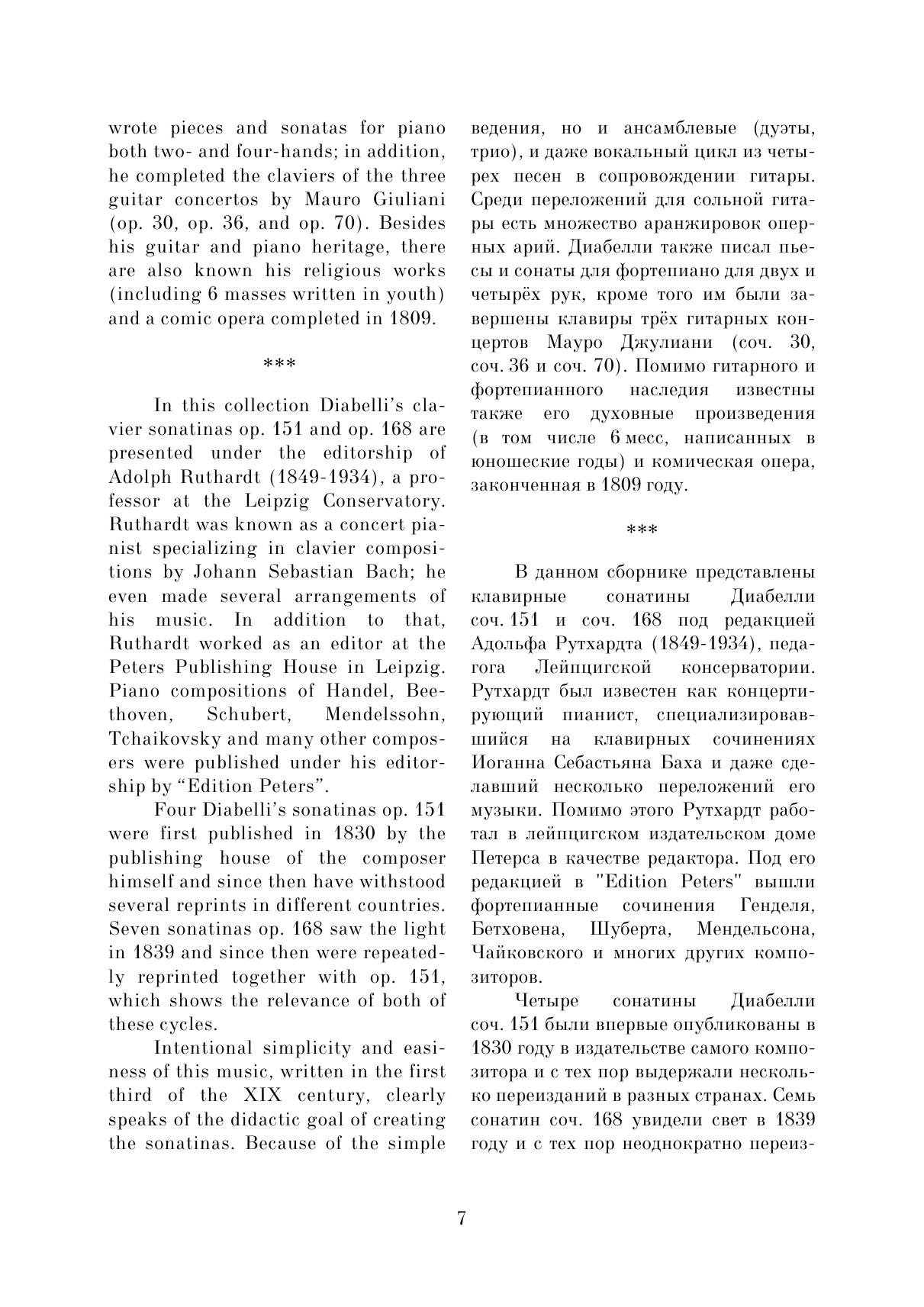 wrote pieces and sonatas for piano both two- and four-hands; in addition, he completed the claviers of the three guitar concertos by Mauro Giuliani (op. 30, op. 36, and op. 70). Besides his guitar and piano heritage, there are also known his religious works (including 6 masses written in youth) and a comic opera completed in 1809.

***

In this collection Diabelli's clavier sonatinas op. 151 and op. 168 are presented under the editorship of Adolph Ruthardt (1849-1934), a professor at the Leipzig Conservatory. Ruthardt was known as a concert pianist specializing in clavier compositions by Johann Sebastian Bach; he even made several arrangements of his music. In addition to that, Ruthardt worked as an editor at the Peters Publishing House in Leipzig. Piano compositions of Handel, Beethoven, Schubert, Mendelssohn, Tchaikovsky and many other composers were published under his editorship by "Edition Peters".

Four Diabelli's sonatinas op. 151 were first published in 1830 by the publishing house of the composer himself and since then have withstood several reprints in different countries. Seven sonatinas op. 168 saw the light in 1839 and since then were repeatedly reprinted together with op. 151, which shows the relevance of both of these cycles.

Intentional simplicity and easiness of this music, written in the first third of the XIX century, clearly speaks of the didactic goal of creating the sonatinas. Because of the simple

ведения, но и ансамблевые (дуэты, трио), и даже вокальный цикл из четырех песен в сопровождении гитары. Среди переложений для сольной гитары есть множество аранжировок оперных арий. Диабелли также писал пьесы и сонаты для фортепиано для двух и четырёх рук, кроме того им были завершены клавиры трёх гитарных концертов Мауро Джулиани (соч. 30, соч. 36 и соч. 70). Помимо гитарного и фортепианного наследия известны также его духовные произведения (в том числе 6 месс, написанных в юношеские годы) и комическая опера, законченная в 1809 году.

***

В данном сборнике представлены клавирные сонатины Диабелли соч. 151 и соч. 168 под редакцией Адольфа Рутхардта (1849-1934), педагога Лейпцигской консерватории. Рутхардт был известен как концертирующий пианист, специализировавшийся на клавирных сочинениях Иоганна Себастьяна Баха и даже сделавший несколько переложений его музыки. Помимо этого Рутхардт работал в лейпцигском издательском доме Петерса в качестве редактора. Под его редакцией в "Edition Peters" вышли фортепианные сочинения Генделя, Бетховена, Шуберта, Мендельсона, Чайковского и многих других композиторов.

Четыре сонатины Диабелли соч. 151 были впервые опубликованы в 1830 году в издательстве самого композитора и с тех пор выдержали несколько переизданий в разных странах. Семь сонатин соч. 168 увидели свет в 1839 году и с тех пор неоднократно переиз-

7